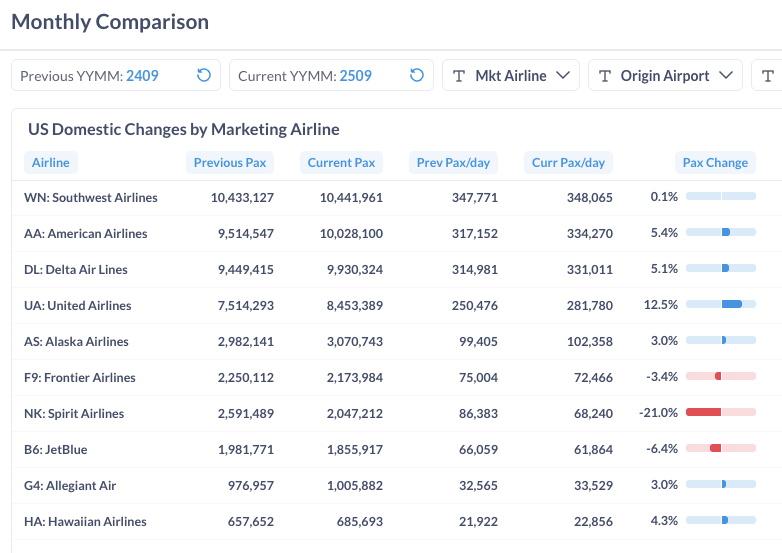 Monthly Comparison

Previous YYMM: 2409

Current YYMM: 2509

Mkt Airline

Origin Airport

US Domestic Changes by Marketing Airline

| Airline | Previous Pax | Current Pax | Prev Pax/day | Curr Pax/day | Pax Change |
|---|---|---|---|---|---|
| WN: Southwest Airlines | 10,433,127 | 10,441,961 | 347,771 | 348,065 | 0.1% |
| AA: American Airlines | 9,514,547 | 10,028,100 | 317,152 | 334,270 | 5.4% |
| DL: Delta Air Lines | 9,449,415 | 9,930,324 | 314,981 | 331,011 | 5.1% |
| UA: United Airlines | 7,514,293 | 8,453,389 | 250,476 | 281,780 | 12.5% |
| AS: Alaska Airlines | 2,982,141 | 3,070,743 | 99,405 | 102,358 | 3.0% |
| F9: Frontier Airlines | 2,250,112 | 2,173,984 | 75,004 | 72,466 | -3.4% |
| NK: Spirit Airlines | 2,591,489 | 2,047,212 | 86,383 | 68,240 | -21.0% |
| B6: JetBlue | 1,981,771 | 1,855,917 | 66,059 | 61,864 | -6.4% |
| G4: Allegiant Air | 976,957 | 1,005,882 | 32,565 | 33,529 | 3.0% |
| HA: Hawaiian Airlines | 657,652 | 685,693 | 21,922 | 22,856 | 4.3% |